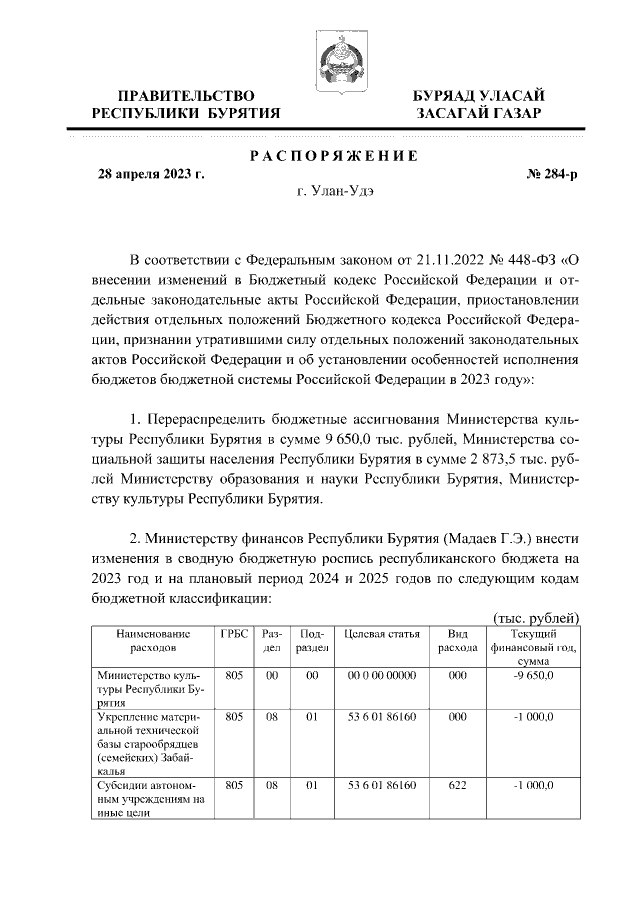 ПРАВИТЕЛЬСТВО РЕСПУБЛИКИ БУРЯТИЯ

БУРЯАД УЛАСАЙ ЗАСАГАЙ ГАЗАР

РАСПОРЯЖЕНИЕ

28 апреля 2023 г.

№ 284-р

г. Улан-Удэ

В соответствии с Федеральным законом от 21.11.2022 № 448-ФЗ «О внесении изменений в Бюджетный кодекс Российской Федерации и отдельные законодательные акты Российской Федерации, приостановлении действия отдельных положений Бюджетного кодекса Российской Федерации, признании утратившими силу отдельных положений законодательных актов Российской Федерации и об установлении особенностей исполнения бюджетов бюджетной системы Российской Федерации в 2023 году»:

1. Перераспределить бюджетные ассигнования Министерства культуры Республики Бурятия в сумме 9 650,0 тыс. рублей, Министерства социальной защиты населения Республики Бурятия в сумме 2 873,5 тыс. рублей Министерству образования и науки Республики Бурятия, Министерству культуры Республики Бурятия.

2. Министерству финансов Республики Бурятия (Мадаев Г.Э.) внести изменения в сводную бюджетную роспись республиканского бюджета на 2023 год и на плановый период 2024 и 2025 годов по следующим кодам бюджетной классификации:

(тыс. рублей)

| Наименование расходов | ГРБС | Раздел | Подраздел | Целевая статья | Вид расхода | Текущий финансовый год, сумма |
|---|---|---|---|---|---|---|
| Министерство культуры Республики Бурятия | 805 | 00 | 00 | 00 0 00 00000 | 000 | -9 650,0 |
| Укрепление материальной технической базы старообрядцев (семейских) Забайкалья | 805 | 08 | 01 | 53 6 01 86160 | 000 | -1 000,0 |
| Субсидии автономным учреждениям на иные цели | 805 | 08 | 01 | 53 6 01 86160 | 622 | -1 000,0 |